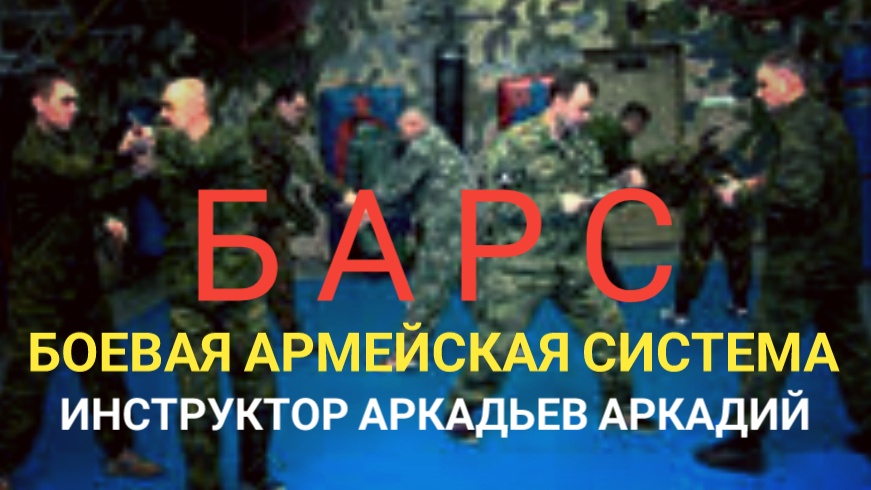 Б А Р С
БОЕВАЯ АРМЕЙСКАЯ СИСТЕМА
ИНСТРУКТОР АРКАДЬЕВ АРКАДИЙ